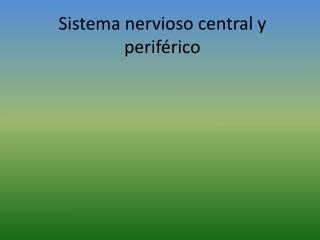 Sistema nervioso central y periférico